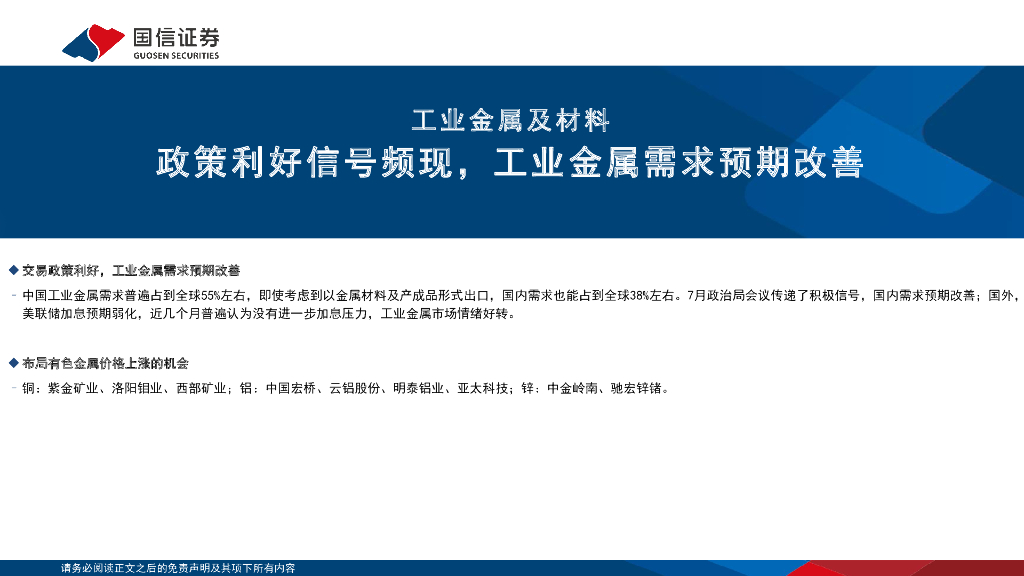 国信证券
GUOSEN SECURITIES

工业金属及材料

政策利好信号频现，工业金属需求预期改善

◆ 交易政策利好，工业金属需求预期改善

- 中国工业金属需求普遍占到全球55%左右，即使考虑到以金属材料及产成品形式出口，国内需求也能占到全球38%左右。7月政治局会议传递了积极信号，国内需求预期改善；国外，美联储加息预期弱化，近几个月普遍认为没有进一步加息压力，工业金属市场情绪好转。

◆ 布局有色金属价格上涨的机会

- 铜：紫金矿业、洛阳钼业、西部矿业；铝：中国宏桥、云铝股份、明泰铝业、亚太科技；锌：中金岭南、驰宏锌锗。

请务必阅读正文之后的免责声明及其项下所有内容